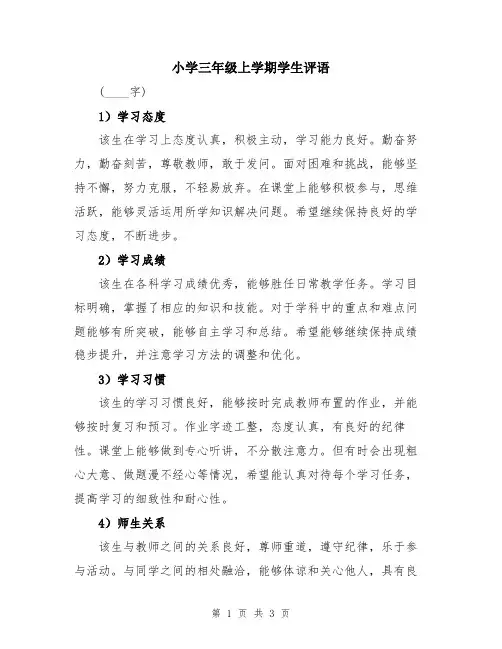 小学三年级上学期学生评语

（____字）

1）学习态度

该生在学习上态度认真，积极主动，学习能力良好。勤奋努力，勤奋刻苦，尊敬教师，敢于发问。面对困难和挑战，能够坚持不懈，努力克服，不轻易放弃。在课堂上能够积极参与，思维活跃，能够灵活运用所学知识解决问题。希望继续保持良好的学习态度，不断进步。

2）学习成绩

该生在各科学习成绩优秀，能够胜任日常教学任务。学习目标明确，掌握了相应的知识和技能。对于学科中的重点和难点问题能够有所突破，能够自主学习和总结。希望能够继续保持成绩稳步提升，并注意学习方法的调整和优化。

3）学习习惯

该生的学习习惯良好，能够按时完成教师布置的作业，并能够按时复习和预习。作业字迹工整，态度认真，有良好的纪律性。课堂上能够做到专心听讲，不分散注意力。但有时会出现粗心大意、做题漫不经心等情况，希望能认真对待每个学习任务，提高学习的细致性和耐心性。

4）师生关系

该生与教师之间的关系良好，尊师重道，遵守纪律，乐于参与活动。与同学之间的相处融洽，能够体谅和关心他人，具有良

第 1 页 共 3 页